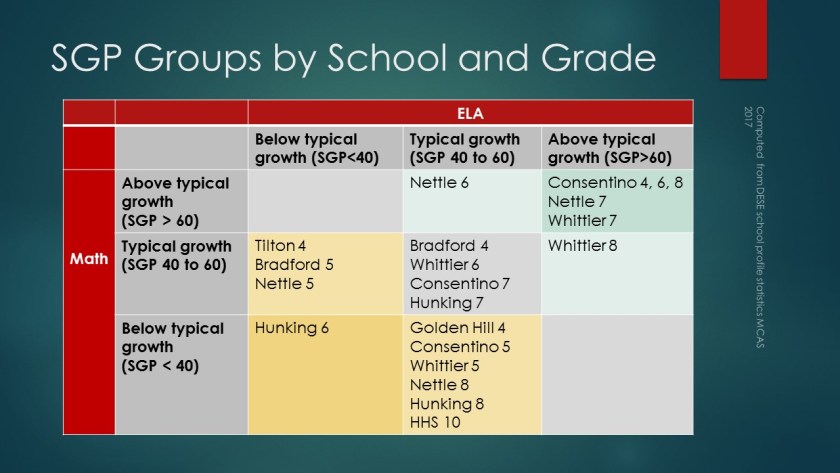 SGP Groups by School and Grade

| | | ELA | | |
|---|---|---|---|---|
| | | Below typical growth (SGP<40) | Typical growth (SGP 40 to 60) | Above typical growth (SGP>60) |
| Math | Above typical growth (SGP > 60) | | Nettle 6 | Consentino 4, 6, 8 Nettle 7 Whittier 7 |
| | Typical growth (SGP 40 to 60) | Tilton 4 Bradford 5 Nettle 5 | Bradford 4 Whittier 6 Consentino 7 Hunking 7 | Whittier 8 |
| | Below typical growth (SGP < 40) | Hunking 6 | Golden Hill 4 Consentino 5 Whittier 5 Nettle 8 Hunking 8 HHS 10 | |

Computed from DESE school profile statistics MCAS 2017